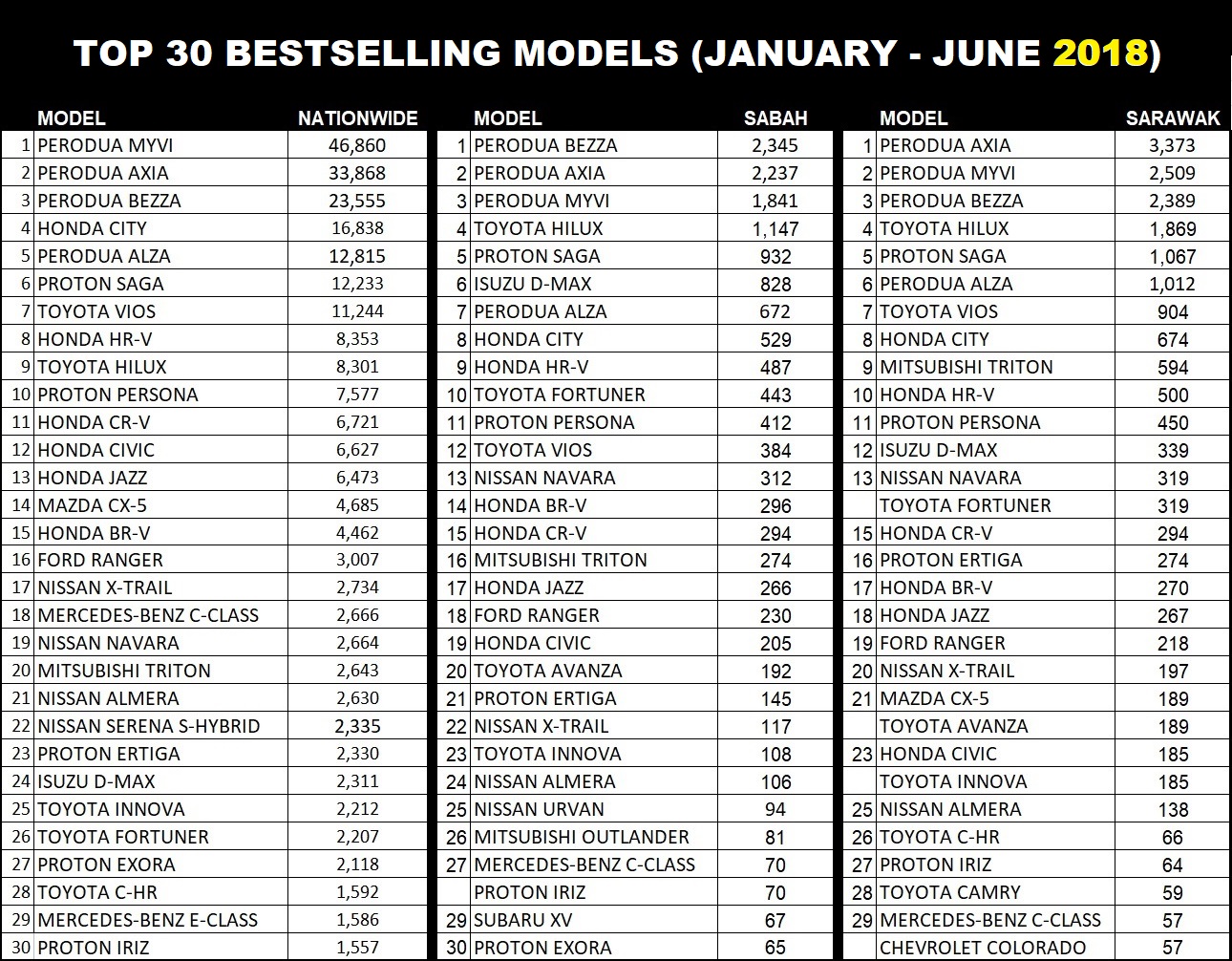 TOP 30 BESTSELLING MODELS (JANUARY - JUNE 2018)

| | MODEL | NATIONWIDE |
|---|---|---|
| 1 | PERODUA MYVI | 46,860 |
| 2 | PERODUA AXIA | 33,868 |
| 3 | PERODUA BEZZA | 23,555 |
| 4 | HONDA CITY | 16,838 |
| 5 | PERODUA ALZA | 12,815 |
| 6 | PROTON SAGA | 12,233 |
| 7 | TOYOTA VIOS | 11,244 |
| 8 | HONDA HR-V | 8,353 |
| 9 | TOYOTA HILUX | 8,301 |
| 10 | PROTON PERSONA | 7,577 |
| 11 | HONDA CR-V | 6,721 |
| 12 | HONDA CIVIC | 6,627 |
| 13 | HONDA JAZZ | 6,473 |
| 14 | MAZDA CX-5 | 4,685 |
| 15 | HONDA BR-V | 4,462 |
| 16 | FORD RANGER | 3,007 |
| 17 | NISSAN X-TRAIL | 2,734 |
| 18 | MERCEDES-BENZ C-CLASS | 2,666 |
| 19 | NISSAN NAVARA | 2,664 |
| 20 | MITSUBISHI TRITON | 2,643 |
| 21 | NISSAN ALMERA | 2,630 |
| 22 | NISSAN SERENA S-HYBRID | 2,335 |
| 23 | PROTON ERTIGA | 2,330 |
| 24 | ISUZU D-MAX | 2,311 |
| 25 | TOYOTA INNOVA | 2,212 |
| 26 | TOYOTA FORTUNER | 2,207 |
| 27 | PROTON EXORA | 2,118 |
| 28 | TOYOTA C-HR | 1,592 |
| 29 | MERCEDES-BENZ E-CLASS | 1,586 |
| 30 | PROTON IRIZ | 1,557 |

| | MODEL | SABAH |
|---|---|---|
| 1 | PERODUA BEZZA | 2,345 |
| 2 | PERODUA AXIA | 2,237 |
| 3 | PERODUA MYVI | 1,841 |
| 4 | TOYOTA HILUX | 1,147 |
| 5 | PROTON SAGA | 932 |
| 6 | ISUZU D-MAX | 828 |
| 7 | PERODUA ALZA | 672 |
| 8 | HONDA CITY | 529 |
| 9 | HONDA HR-V | 487 |
| 10 | TOYOTA FORTUNER | 443 |
| 11 | PROTON PERSONA | 412 |
| 12 | TOYOTA VIOS | 384 |
| 13 | NISSAN NAVARA | 312 |
| 14 | HONDA BR-V | 296 |
| 15 | HONDA CR-V | 294 |
| 16 | MITSUBISHI TRITON | 274 |
| 17 | HONDA JAZZ | 266 |
| 18 | FORD RANGER | 230 |
| 19 | HONDA CIVIC | 205 |
| 20 | TOYOTA AVANZA | 192 |
| 21 | PROTON ERTIGA | 145 |
| 22 | NISSAN X-TRAIL | 117 |
| 23 | TOYOTA INNOVA | 108 |
| 24 | NISSAN ALMERA | 106 |
| 25 | NISSAN URVAN | 94 |
| 26 | MITSUBISHI OUTLANDER | 81 |
| 27 | MERCEDES-BENZ C-CLASS | 70 |
| | PROTON IRIZ | 70 |
| 29 | SUBARU XV | 67 |
| 30 | PROTON EXORA | 65 |

| | MODEL | SARAWAK |
|---|---|---|
| 1 | PERODUA AXIA | 3,373 |
| 2 | PERODUA MYVI | 2,509 |
| 3 | PERODUA BEZZA | 2,389 |
| 4 | TOYOTA HILUX | 1,869 |
| 5 | PROTON SAGA | 1,067 |
| 6 | PERODUA ALZA | 1,012 |
| 7 | TOYOTA VIOS | 904 |
| 8 | HONDA CITY | 674 |
| 9 | MITSUBISHI TRITON | 594 |
| 10 | HONDA HR-V | 500 |
| 11 | PROTON PERSONA | 450 |
| 12 | ISUZU D-MAX | 339 |
| 13 | NISSAN NAVARA | 319 |
| | TOYOTA FORTUNER | 319 |
| 15 | HONDA CR-V | 294 |
| 16 | PROTON ERTIGA | 274 |
| 17 | HONDA BR-V | 270 |
| 18 | HONDA JAZZ | 267 |
| 19 | FORD RANGER | 218 |
| 20 | NISSAN X-TRAIL | 197 |
| 21 | MAZDA CX-5 | 189 |
| | TOYOTA AVANZA | 189 |
| 23 | HONDA CIVIC | 185 |
| | TOYOTA INNOVA | 185 |
| 25 | NISSAN ALMERA | 138 |
| 26 | TOYOTA C-HR | 66 |
| 27 | PROTON IRIZ | 64 |
| 28 | TOYOTA CAMRY | 59 |
| 29 | MERCEDES-BENZ C-CLASS | 57 |
| | CHEVROLET COLORADO | 57 |